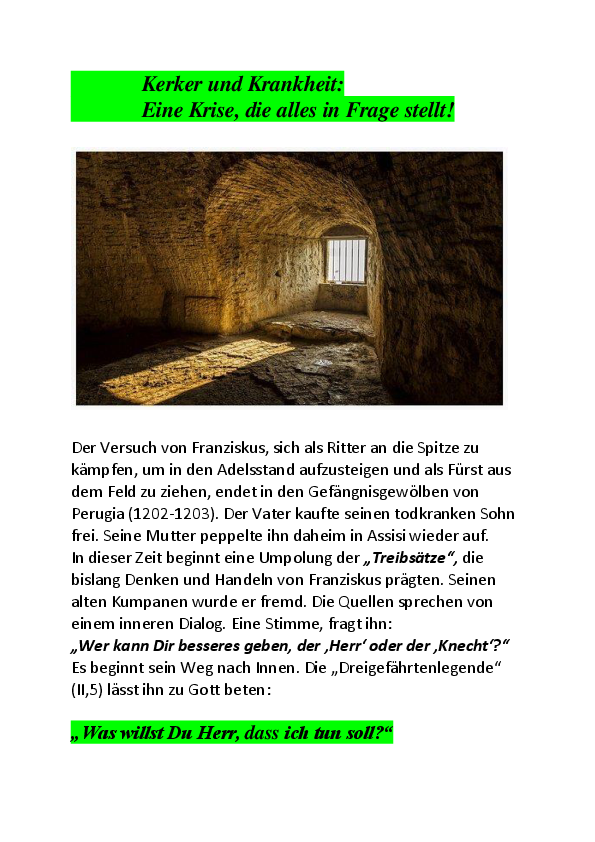 Kerker und Krankheit:
Eine Krise, die alles in Frage stellt!

Der Versuch von Franziskus, sich als Ritter an die Spitze zu kämpfen, um in den Adelsstand aufzusteigen und als Fürst aus dem Feld zu ziehen, endet in den Gefängnisgewölben von Perugia (1202-1203). Der Vater kaufte seinen todkranken Sohn frei. Seine Mutter peppelte ihn daheim in Assisi wieder auf.
In dieser Zeit beginnt eine Umpolung der „Treibsätze“, die bislang Denken und Handeln von Franziskus prägten. Seinen alten Kumpanen wurde er fremd. Die Quellen sprechen von einem inneren Dialog. Eine Stimme, fragt ihn:
„Wer kann Dir besseres geben, der ‚Herr‘ oder der ‚Knecht‘?“
Es beginnt sein Weg nach Innen. Die „Dreigefährtenlegende“ (II,5) lässt ihn zu Gott beten:

„Was willst Du Herr, dass ich tun soll?“